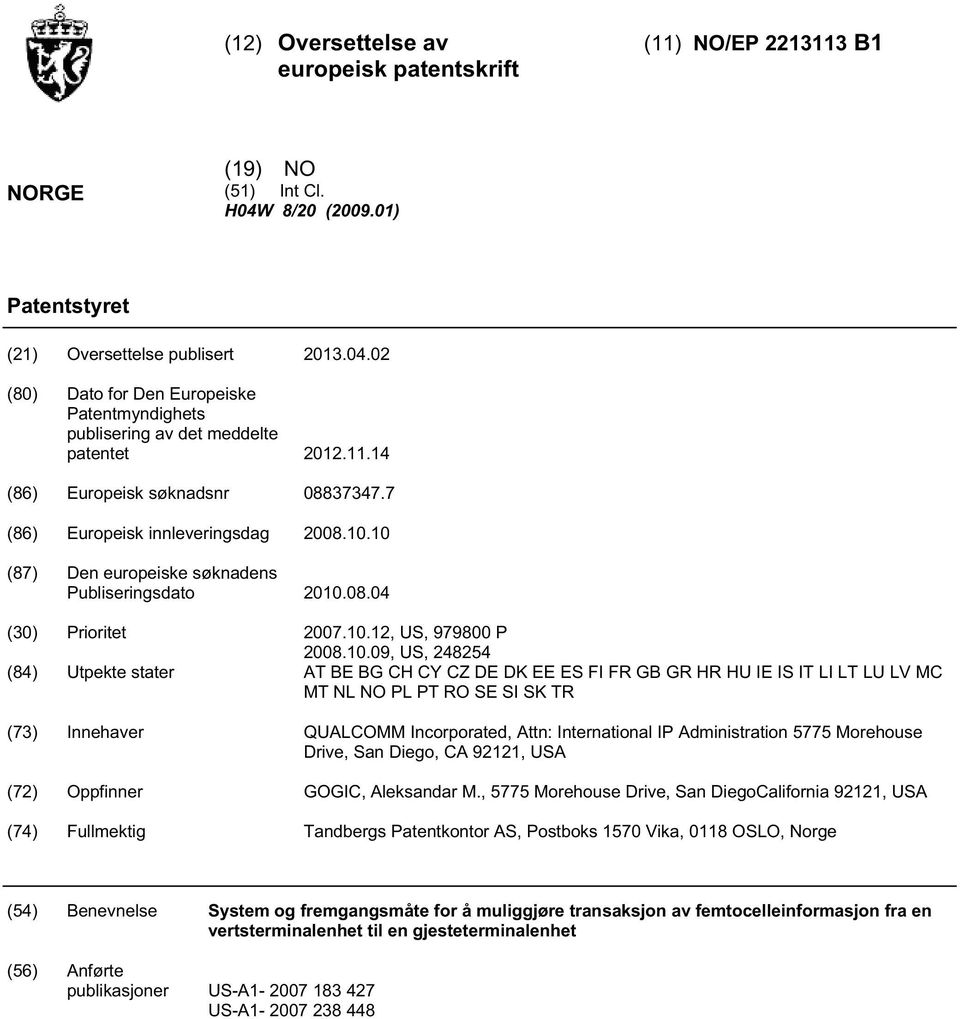 (12) Oversettelse av europeisk patentskrift

(11) NO/EP 2213113 B1

NORGE

(19) NO
(51) Int Cl.
H04W 8/20 (2009.01)

Patentstyret

(21) Oversettelse publisert 2013.04.02

(80) Dato for Den Europeiske Patentmyndighets publisering av det meddelte patentet 2012.11.14

(86) Europeisk søknadsnr 08837347.7

(86) Europeisk innleveringsdag 2008.10.10

(87) Den europeiske søknadens Publiseringsdato 2010.08.04

(30) Prioritet 2007.10.12, US, 979800 P
2008.10.09, US, 248254

(84) Utpekte stater AT BE BG CH CY CZ DE DK EE ES FI FR GB GR HR HU IE IS IT LI LT LU LV MC MT NL NO PL PT RO SE SI SK TR

(73) Innehaver QUALCOMM Incorporated, Attn: International IP Administration 5775 Morehouse Drive, San Diego, CA 92121, USA

(72) Oppfinner GOGIC, Aleksandar M., 5775 Morehouse Drive, San DiegoCalifornia 92121, USA

(74) Fullmektig Tandbergs Patentkontor AS, Postboks 1570 Vika, 0118 OSLO, Norge

(54) Benevnelse System og fremgangsmåte for å muliggjøre transaksjon av femtocelleinformasjon fra en vertsterminalenhet til en gjesteterminalenhet

(56) Anførte publikasjoner US-A1- 2007 183 427
US-A1- 2007 238 448